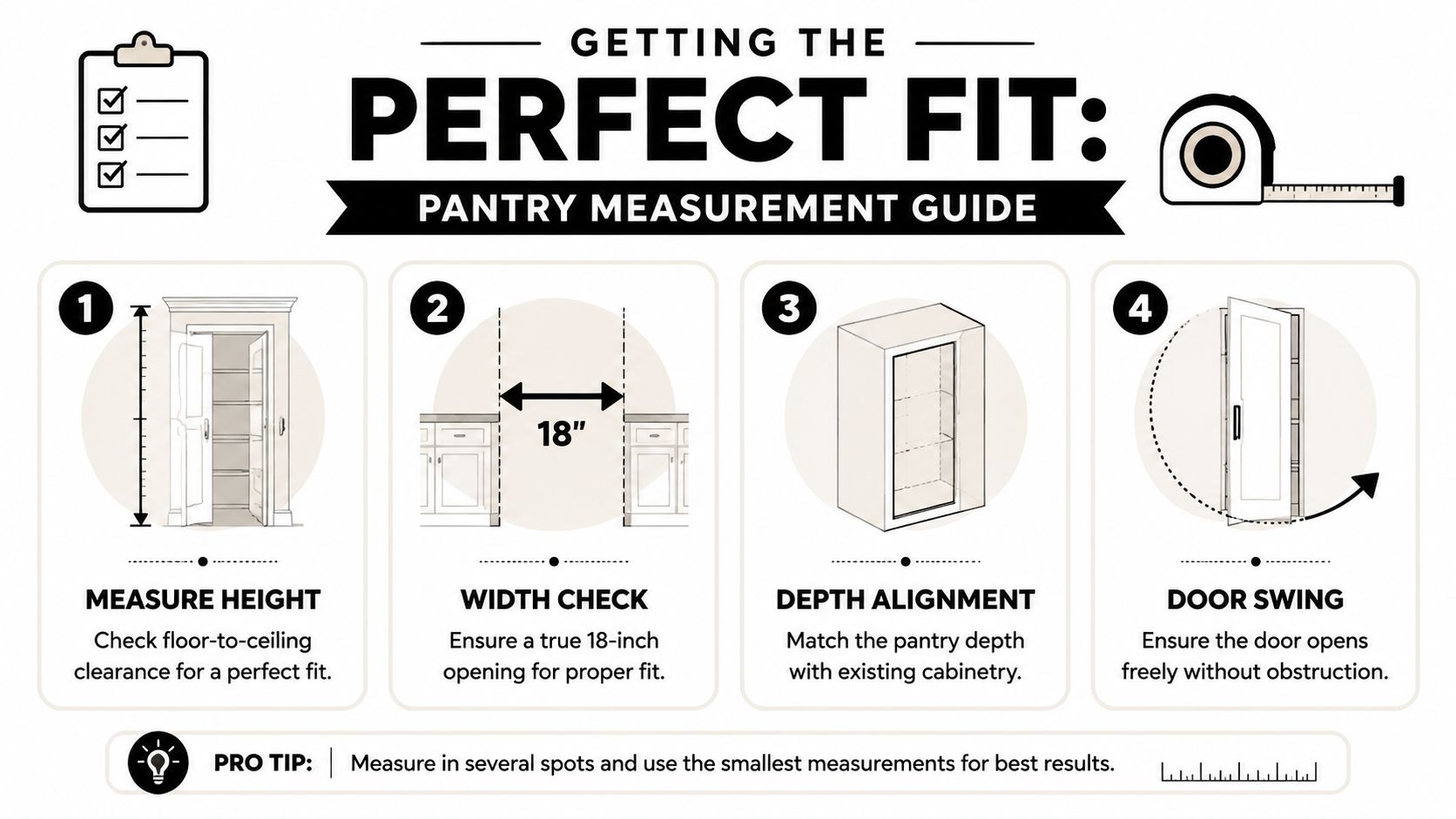 GETTING THE
PERFECT FIT:
PANTRY MEASUREMENT GUIDE

1
MEASURE HEIGHT
Check floor-to-ceiling clearance for a perfect fit.

2
18"
WIDTH CHECK
Ensure a true 18-inch opening for proper fit.

3
DEPTH ALIGNMENT
Match the pantry depth with existing cabinetry.

4
DOOR SWING
Ensure the door opens freely without obstruction.

PRO TIP: Measure in several spots and use the smallest measurements for best results.